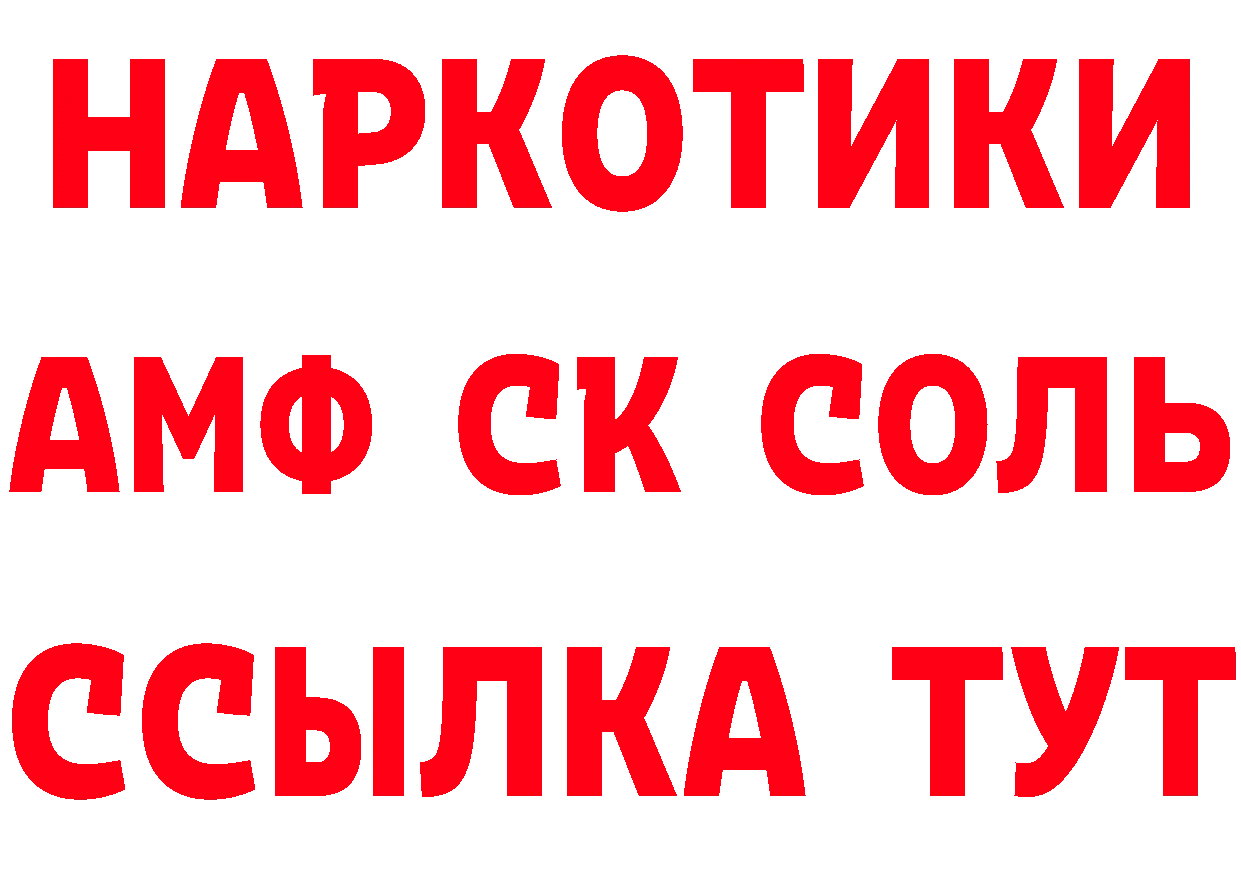 НАРКОТИКИ

АМФ СК СОЛЬ

ССЫЛКА ТУТ